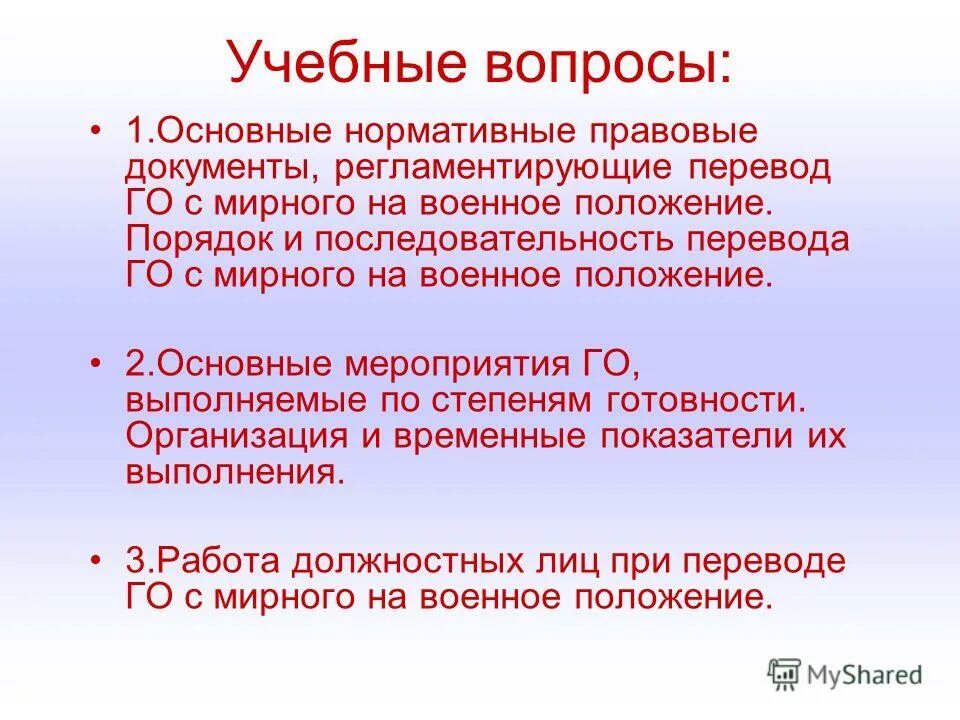 Учебные вопросы:

• 1.Основные нормативные правовые документы, регламентирующие перевод ГО с мирного на военное положение. Порядок и последовательность перевода ГО с мирного на военное положение.

• 2.Основные мероприятия ГО, выполняемые по степеням готовности. Организация и временные показатели их выполнения.

• 3.Работа должностных лиц при переводе ГО с мирного на военное положение.

MyShared